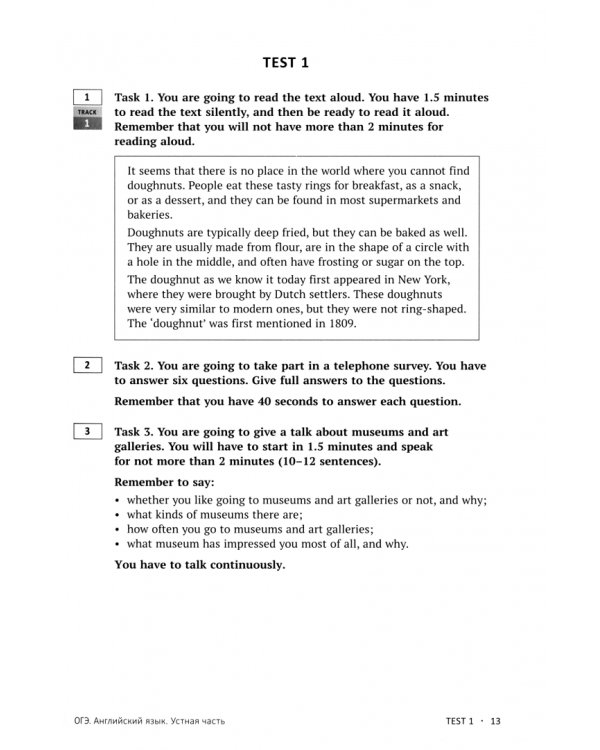 TEST 1

1
TRACK
1

Task 1. You are going to read the text aloud. You have 1.5 minutes to read the text silently, and then be ready to read it aloud. Remember that you will not have more than 2 minutes for reading aloud.

It seems that there is no place in the world where you cannot find doughnuts. People eat these tasty rings for breakfast, as a snack, or as a dessert, and they can be found in most supermarkets and bakeries.

Doughnuts are typically deep fried, but they can be baked as well. They are usually made from flour, are in the shape of a circle with a hole in the middle, and often have frosting or sugar on the top.

The doughnut as we know it today first appeared in New York, where they were brought by Dutch settlers. These doughnuts were very similar to modern ones, but they were not ring-shaped. The 'doughnut' was first mentioned in 1809.

2

Task 2. You are going to take part in a telephone survey. You have to answer six questions. Give full answers to the questions.

Remember that you have 40 seconds to answer each question.

3

Task 3. You are going to give a talk about museums and art galleries. You will have to start in 1.5 minutes and speak for not more than 2 minutes (10–12 sentences).

Remember to say:
• whether you like going to museums and art galleries or not, and why;
• what kinds of museums there are;
• how often you go to museums and art galleries;
• what museum has impressed you most of all, and why.

You have to talk continuously.

ОГЭ. Английский язык. Устная часть

TEST 1 · 13